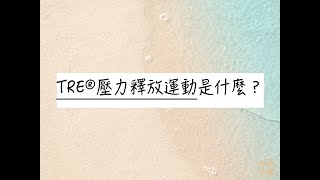 TRE®壓力釋放運動是什麼？